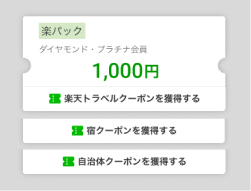 楽パック

ダイヤモンド・プラチナ会員

1,000円

楽天トラベルクーポンを獲得する

宿クーポンを獲得する

自治体クーポンを獲得する